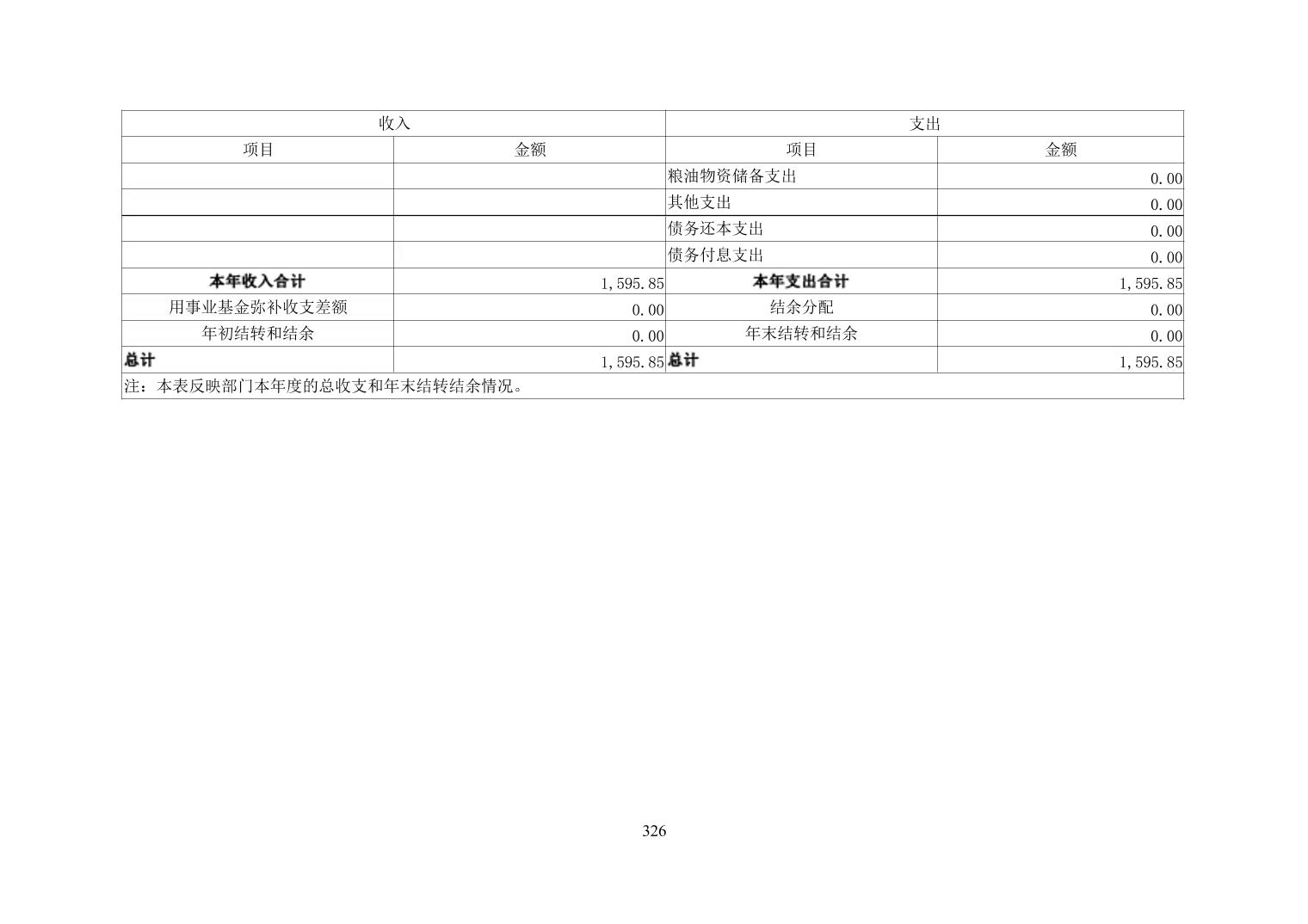 | 收入 |  | 支出 |  |
|---|---|---|---|
| 项目 | 金额 | 项目 | 金额 |
|  |  | 粮油物资储备支出 | 0.00 |
|  |  | 其他支出 | 0.00 |
|  |  | 债务还本支出 | 0.00 |
|  |  | 债务付息支出 | 0.00 |
| 本年收入合计 | 1,595.85 | 本年支出合计 | 1,595.85 |
| 用事业基金弥补收支差额 | 0.00 | 结余分配 | 0.00 |
| 年初结转和结余 | 0.00 | 年末结转和结余 | 0.00 |
| 总计 | 1,595.85 | 总计 | 1,595.85 |
| 注：本表反映部门本年度的总收支和年末结转结余情况。 |  |  |  |

326